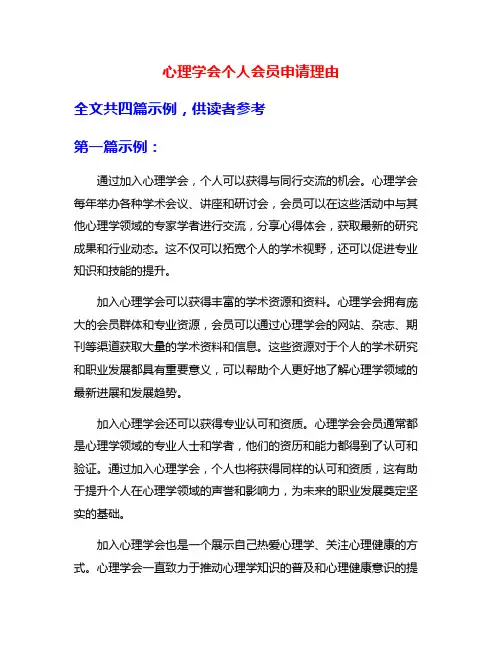 心理学会个人会员申请理由

全文共四篇示例，供读者参考

第一篇示例：

通过加入心理学会，个人可以获得与同行交流的机会。心理学会每年举办各种学术会议、讲座和研讨会，会员可以在这些活动中与其他心理学领域的专家学者进行交流，分享心得体会，获取最新的研究成果和行业动态。这不仅可以拓宽个人的学术视野，还可以促进专业知识和技能的提升。

加入心理学会可以获得丰富的学术资源和资料。心理学会拥有庞大的会员群体和专业资源，会员可以通过心理学会的网站、杂志、期刊等渠道获取大量的学术资料和信息。这些资源对于个人的学术研究和职业发展都具有重要意义，可以帮助个人更好地了解心理学领域的最新进展和发展趋势。

加入心理学会还可以获得专业认可和资质。心理学会会员通常都是心理学领域的专业人士和学者，他们的资历和能力都得到了认可和验证。通过加入心理学会，个人也将获得同样的认可和资质，这有助于提升个人在心理学领域的声誉和影响力，为未来的职业发展奠定坚实的基础。

加入心理学会也是一个展示自己热爱心理学、关注心理健康的方式。心理学会一直致力于推动心理学知识的普及和心理健康意识的提